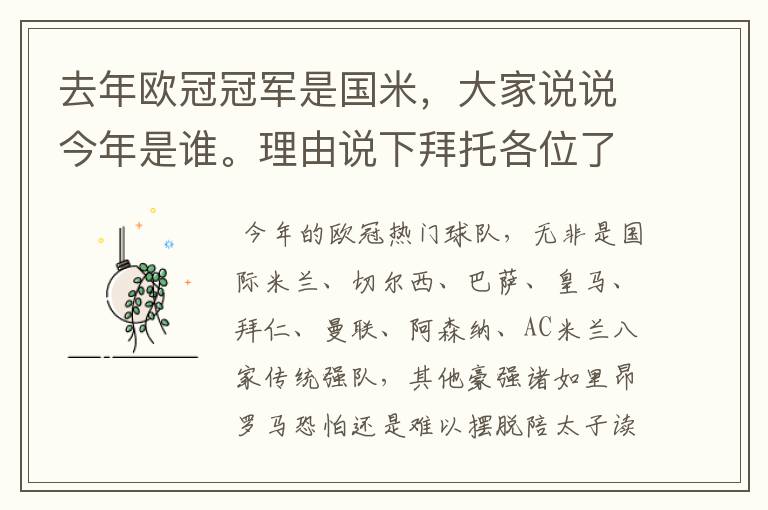 去年欧冠冠军是国米，大家说说今年是谁。理由说下拜托各位了

今年的欧冠热门球队，无非是国际米兰、切尔西、巴萨、皇马、拜仁、曼联、阿森纳、AC米兰八家传统强队，其他豪强诸如里昂罗马恐怕还是难以摆脱陪太子读